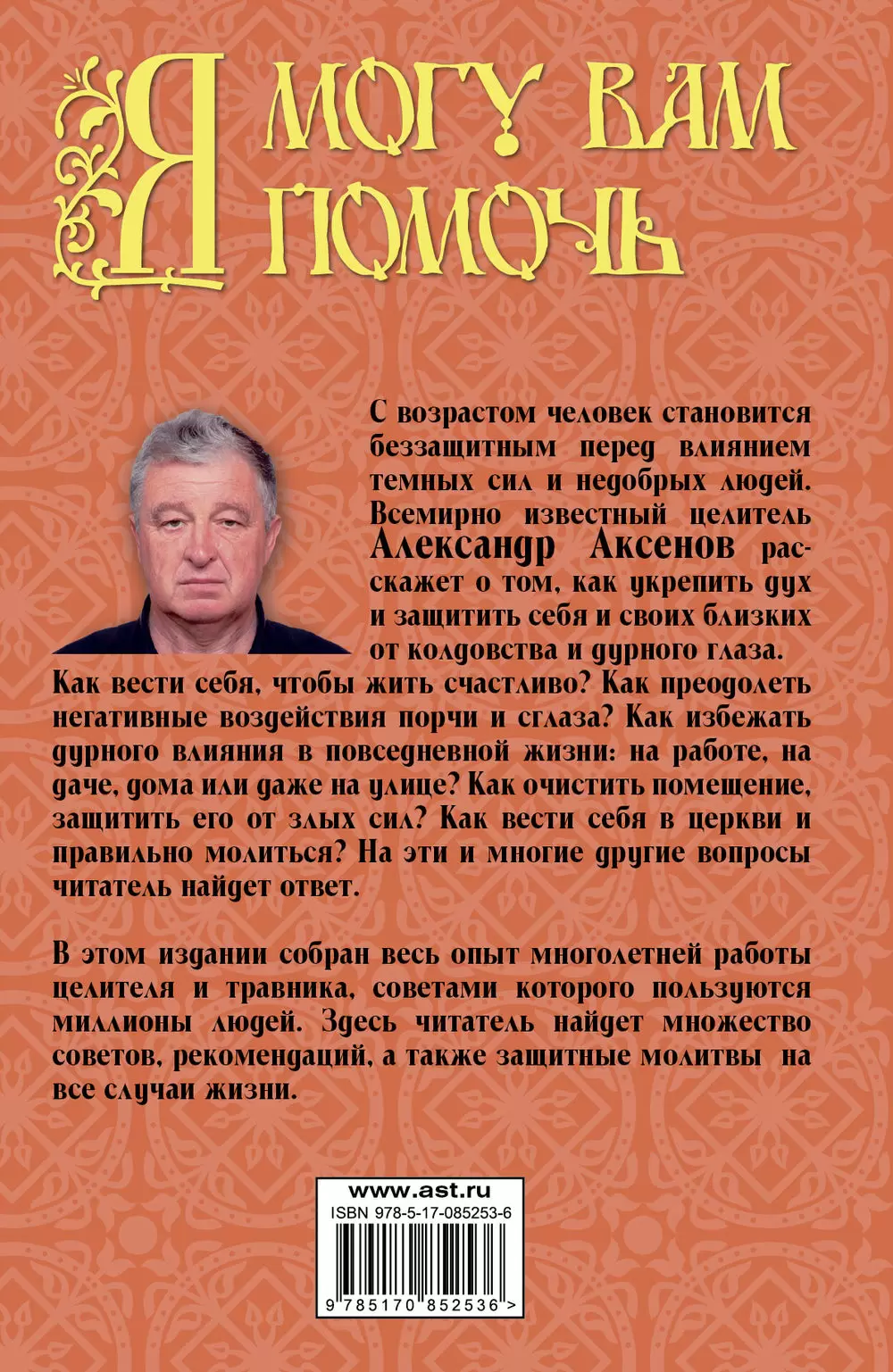 Я МОГУ ВАМ ПОМОЧЬ

С возрастом человек становится беззащитным перед влиянием темных сил и недобрых людей. Всемирно известный целитель Александр Аксенов расскажет о том, как укрепить дух и защитить себя и своих близких от колдовства и дурного глаза.

Как вести себя, чтобы жить счастливо? Как преодолеть негативные воздействия порчи и сглаза? Как избежать дурного влияния в повседневной жизни: на работе, на даче, дома или даже на улице? Как очистить помещение, защитить его от злых сил? Как вести себя в церкви и правильно молиться? На эти и многие другие вопросы читатель найдет ответ.

В этом издании собран весь опыт многолетней работы целителя и травника, советами которого пользуются миллионы людей. Здесь читатель найдет множество советов, рекомендаций, а также защитные молитвы на все случаи жизни.

www.ast.ru
ISBN 978-5-17-085253-6
9 785170 852536 >